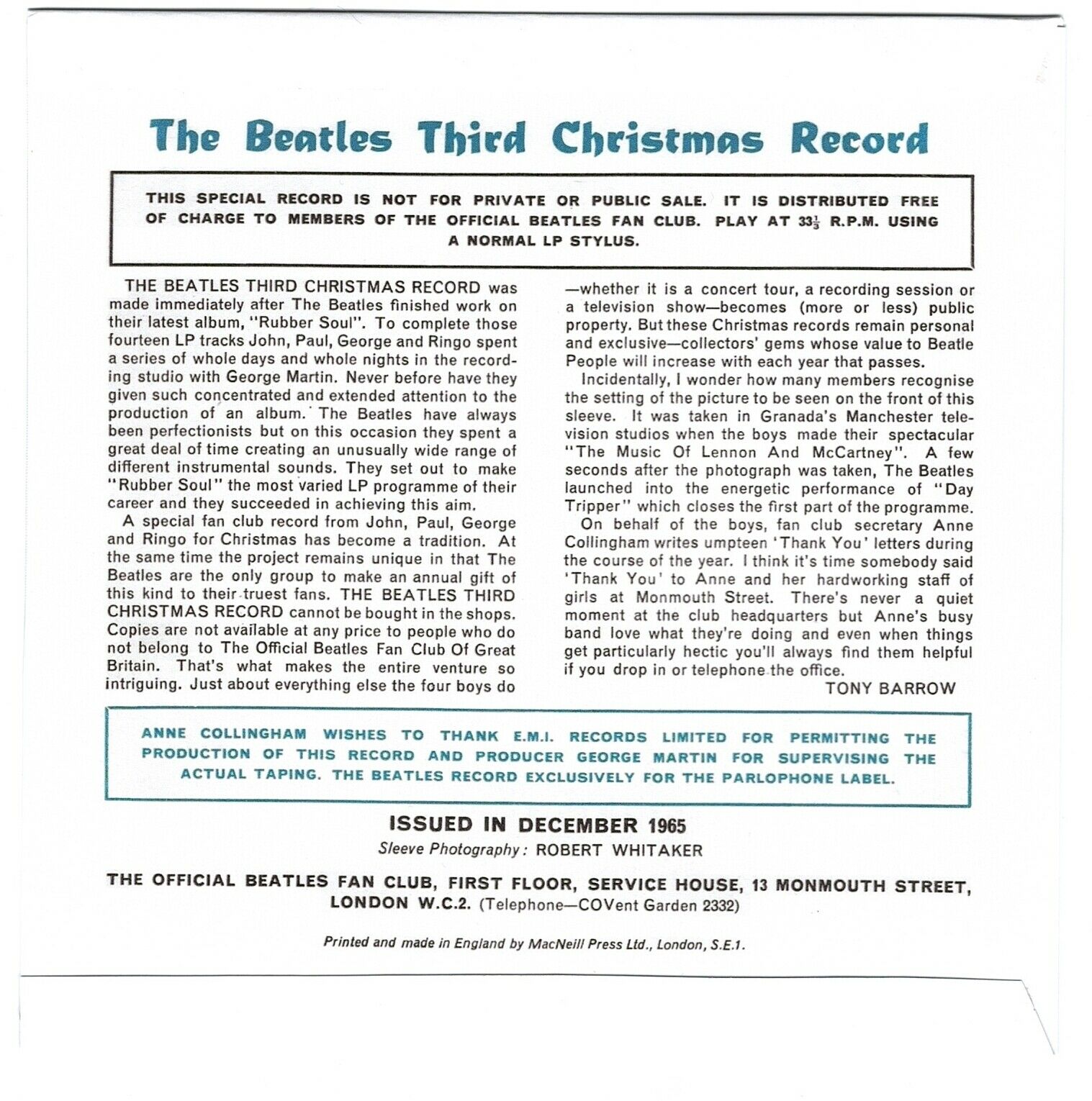 The Beatles Third Christmas Record

THIS SPECIAL RECORD IS NOT FOR PRIVATE OR PUBLIC SALE. IT IS DISTRIBUTED FREE OF CHARGE TO MEMBERS OF THE OFFICIAL BEATLES FAN CLUB. PLAY AT $33\frac{1}{3}$ R.P.M. USING A NORMAL LP STYLUS.

THE BEATLES THIRD CHRISTMAS RECORD was made immediately after The Beatles finished work on their latest album, "Rubber Soul". To complete those fourteen LP tracks John, Paul, George and Ringo spent a series of whole days and whole nights in the recording studio with George Martin. Never before have they given such concentrated and extended attention to the production of an album. The Beatles have always been perfectionists but on this occasion they spent a great deal of time creating an unusually wide range of different instrumental sounds. They set out to make "Rubber Soul" the most varied LP programme of their career and they succeeded in achieving this aim.

A special fan club record from John, Paul, George and Ringo for Christmas has become a tradition. At the same time the project remains unique in that The Beatles are the only group to make an annual gift of this kind to their truest fans. THE BEATLES THIRD CHRISTMAS RECORD cannot be bought in the shops. Copies are not available at any price to people who do not belong to The Official Beatles Fan Club Of Great Britain. That's what makes the entire venture so intriguing. Just about everything else the four boys do —whether it is a concert tour, a recording session or a television show—becomes (more or less) public property. But these Christmas records remain personal and exclusive—collectors' gems whose value to Beatle People will increase with each year that passes.

Incidentally, I wonder how many members recognise the setting of the picture to be seen on the front of this sleeve. It was taken in Granada's Manchester television studios when the boys made their spectacular "The Music Of Lennon And McCartney". A few seconds after the photograph was taken, The Beatles launched into the energetic performance of "Day Tripper" which closes the first part of the programme.

On behalf of the boys, fan club secretary Anne Collingham writes umpteen 'Thank You' letters during the course of the year. I think it's time somebody said 'Thank You' to Anne and her hardworking staff of girls at Monmouth Street. There's never a quiet moment at the club headquarters but Anne's busy band love what they're doing and even when things get particularly hectic you'll always find them helpful if you drop in or telephone the office.

TONY BARROW

ANNE COLLINGHAM WISHES TO THANK E.M.I. RECORDS LIMITED FOR PERMITTING THE PRODUCTION OF THIS RECORD AND PRODUCER GEORGE MARTIN FOR SUPERVISING THE ACTUAL TAPING. THE BEATLES RECORD EXCLUSIVELY FOR THE PARLOPHONE LABEL.

ISSUED IN DECEMBER 1965
Sleeve Photography: ROBERT WHITAKER

THE OFFICIAL BEATLES FAN CLUB, FIRST FLOOR, SERVICE HOUSE, 13 MONMOUTH STREET, LONDON W.C.2. (Telephone—COVent Garden 2332)

Printed and made in England by MacNeill Press Ltd., London, S.E.1.